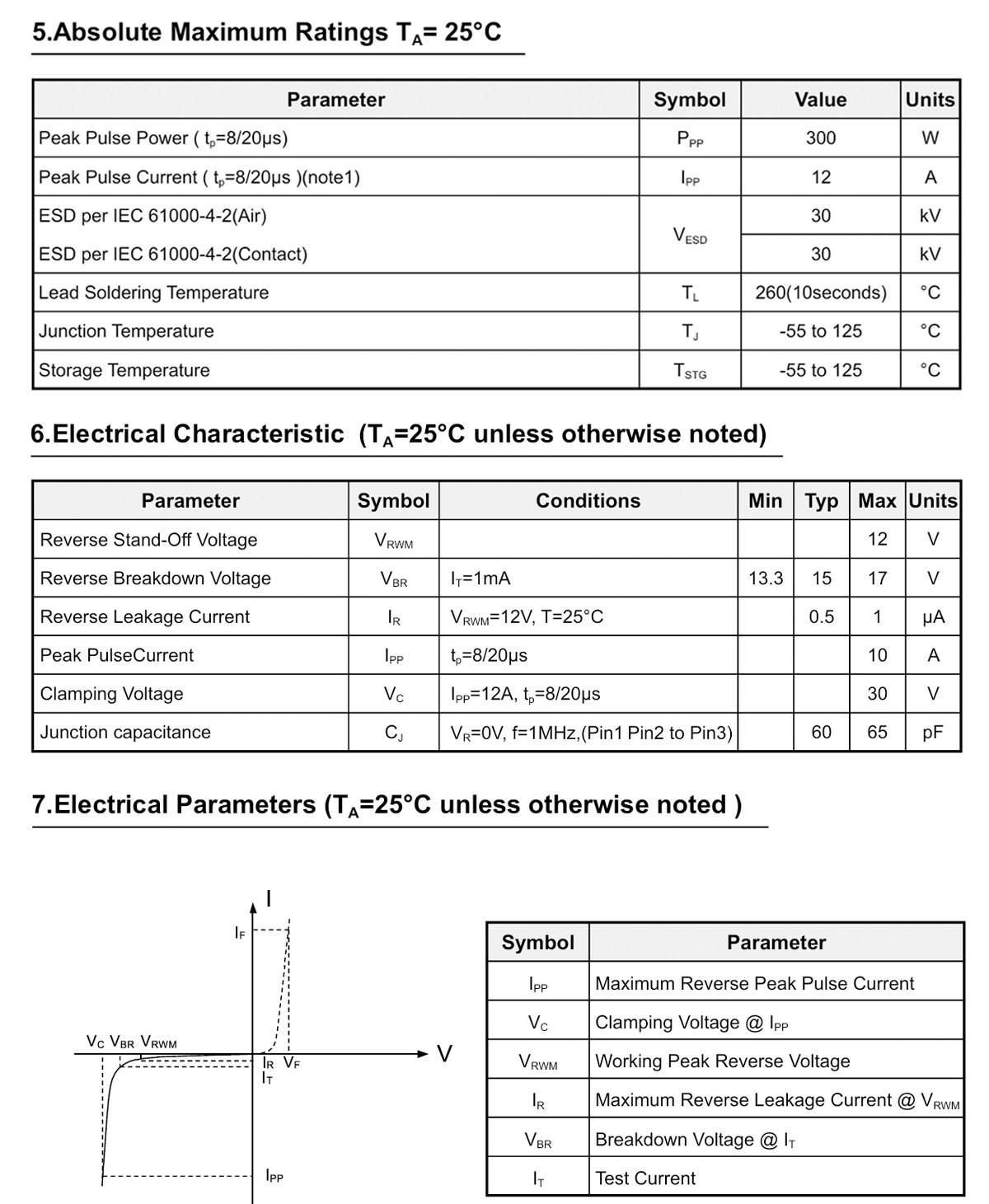 5.Absolute Maximum Ratings $T_A$= 25°C

| Parameter | Symbol | Value | Units |
|---|---|---|---|
| Peak Pulse Power ( $t_p$=8/20μs) | $P_{PP}$ | 300 | W |
| Peak Pulse Current ( $t_p$=8/20μs )(note1) | $I_{PP}$ | 12 | A |
| ESD per IEC 61000-4-2(Air) | $V_{ESD}$ | 30 | kV |
| ESD per IEC 61000-4-2(Contact) | | 30 | kV |
| Lead Soldering Temperature | $T_L$ | 260(10seconds) | °C |
| Junction Temperature | $T_J$ | -55 to 125 | °C |
| Storage Temperature | $T_{STG}$ | -55 to 125 | °C |

6.Electrical Characteristic ($T_A$=25°C unless otherwise noted)

| Parameter | Symbol | Conditions | Min | Typ | Max | Units |
|---|---|---|---|---|---|---|
| Reverse Stand-Off Voltage | $V_{RWM}$ | | | | 12 | V |
| Reverse Breakdown Voltage | $V_{BR}$ | $I_T$=1mA | 13.3 | 15 | 17 | V |
| Reverse Leakage Current | $I_R$ | $V_{RWM}$=12V, T=25°C | | 0.5 | 1 | μA |
| Peak PulseCurrent | $I_{PP}$ | $t_p$=8/20μs | | | 10 | A |
| Clamping Voltage | $V_C$ | $I_{PP}$=12A, $t_p$=8/20μs | | | 30 | V |
| Junction capacitance | $C_J$ | $V_R$=0V, f=1MHz,(Pin1 Pin2 to Pin3) | | 60 | 65 | pF |

7.Electrical Parameters ($T_A$=25°C unless otherwise noted )

I
$I_F$
$V_C$ $V_{BR}$ $V_{RWM}$
$I_R$ $V_F$
$I_T$
V
$I_{PP}$

| Symbol | Parameter |
|---|---|
| $I_{PP}$ | Maximum Reverse Peak Pulse Current |
| $V_C$ | Clamping Voltage @ $I_{PP}$ |
| $V_{RWM}$ | Working Peak Reverse Voltage |
| $I_R$ | Maximum Reverse Leakage Current @ $V_{RWM}$ |
| $V_{BR}$ | Breakdown Voltage @ $I_T$ |
| $I_T$ | Test Current |